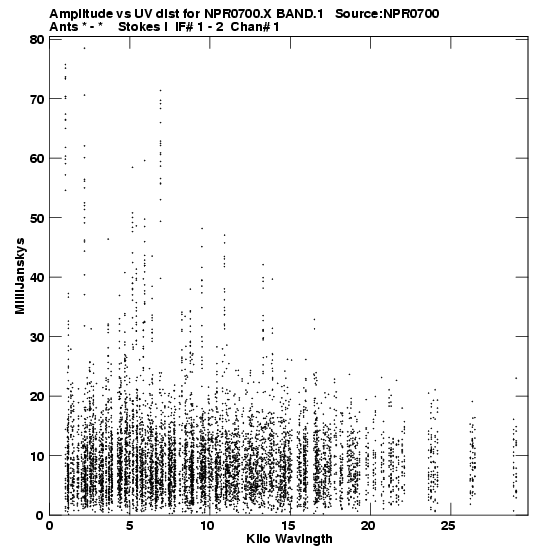 Amplitude vs UV dist for NPR0700.X BAND.1 Source:NPR0700
Ants * - * Stokes I IF# 1 - 2 Chan# 1

80
70
60
50
40
30
20
10
0

MilliJanskys

0 5 10 15 20 25

Kilo Wavlngth